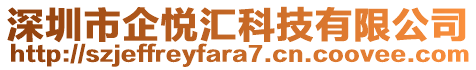 深圳市企悦汇科技有限公司
http://szjeffreyfara7.cn.coovee.com